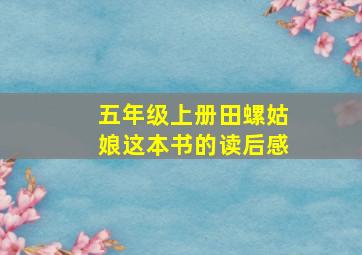 五年级上册田螺姑娘这本书的读后感